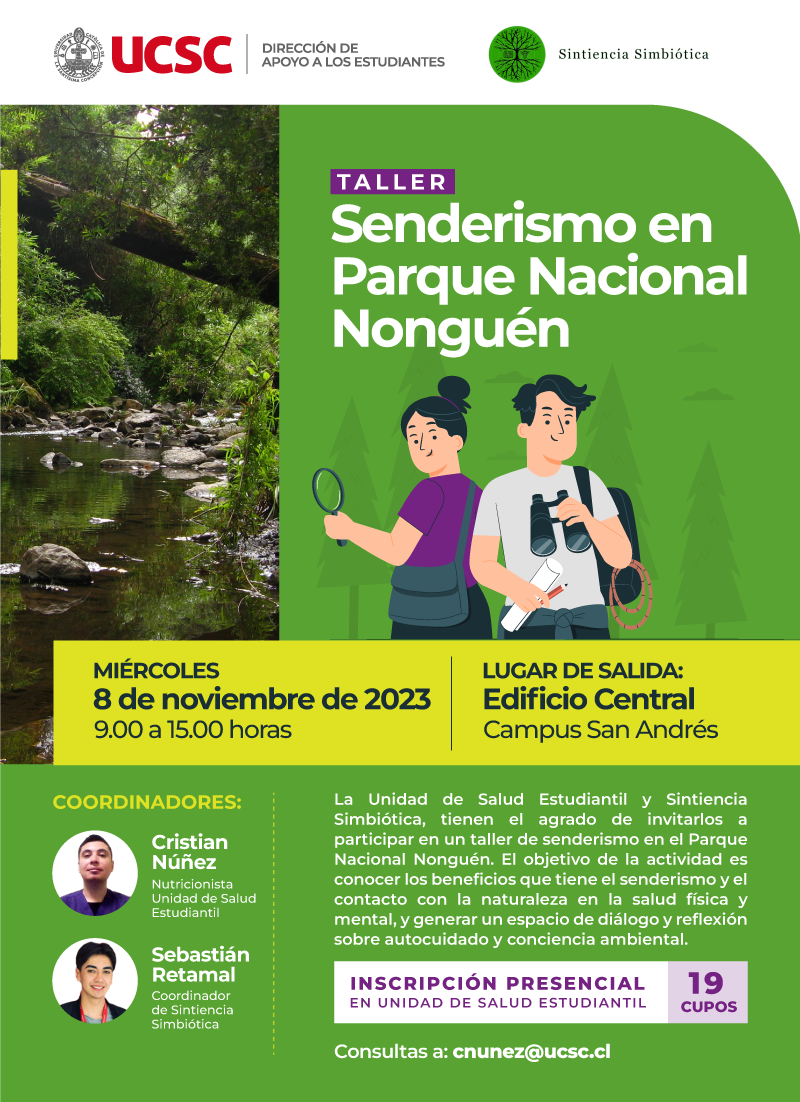 UCSC
DIRECCIÓN DE APOYO A LOS ESTUDIANTES

Sintiencia Simbiótica

TALLER
Senderismo en Parque Nacional Nonguén

MIÉRCOLES
8 de noviembre de 2023
9.00 a 15.00 horas

LUGAR DE SALIDA:
Edificio Central
Campus San Andrés

COORDINADORES:

Cristian Núñez
Nutricionista Unidad de Salud Estudiantil

Sebastián Retamal
Coordinador de Sintiencia Simbiótica

La Unidad de Salud Estudiantil y Sintiencia Simbiótica, tienen el agrado de invitarlos a participar en un taller de senderismo en el Parque Nacional Nonguén. El objetivo de la actividad es conocer los beneficios que tiene el senderismo y el contacto con la naturaleza en la salud física y mental, y generar un espacio de diálogo y reflexión sobre autocuidado y conciencia ambiental.

INSCRIPCIÓN PRESENCIAL
EN UNIDAD DE SALUD ESTUDIANTIL
19
CUPOS

Consultas a: cnunez@ucsc.cl